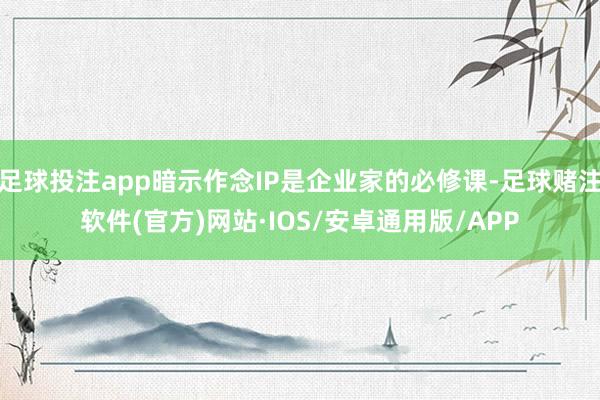 足球投注app暗示作念IP是企业家的必修课-足球赌注软件(官方)网站·IOS/安卓通用版/APP